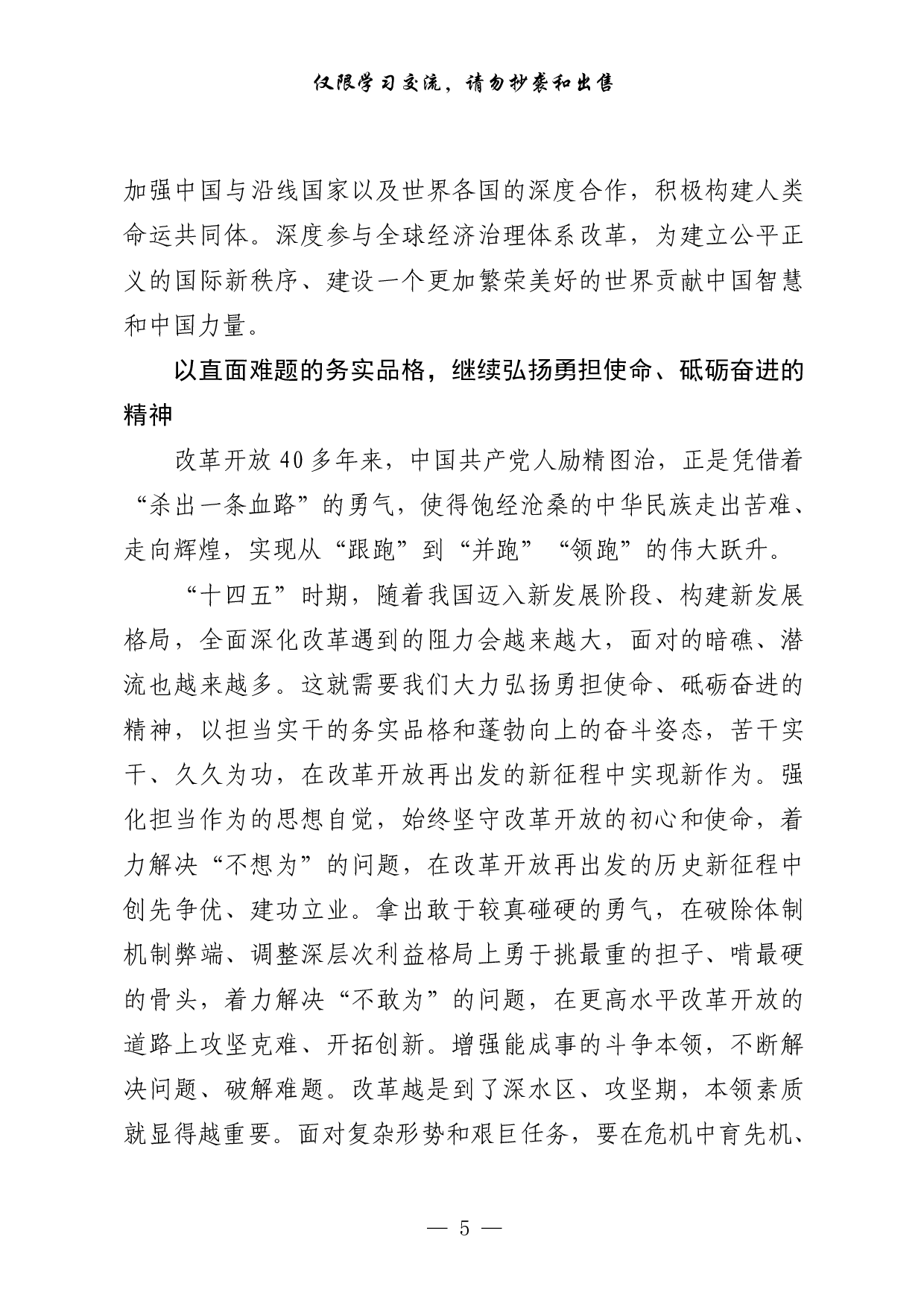 仅限学习交流，请勿抄袭和出售

加强中国与沿线国家以及世界各国的深度合作，积极构建人类命运共同体。深度参与全球经济治理体系改革，为建立公平正义的国际新秩序、建设一个更加繁荣美好的世界贡献中国智慧和中国力量。

以直面难题的务实品格，继续弘扬勇担使命、砥砺奋进的精神

改革开放40多年来，中国共产党人励精图治，正是凭借着“杀出一条血路”的勇气，使得饱经沧桑的中华民族走出苦难、走向辉煌，实现从“跟跑”到“并跑”“领跑”的伟大跃升。

“十四五”时期，随着我国迈入新发展阶段、构建新发展格局，全面深化改革遇到的阻力会越来越大，面对的暗礁、潜流也越来越多。这就需要我们大力弘扬勇担使命、砥砺奋进的精神，以担当实干的务实品格和蓬勃向上的奋斗姿态，苦干实干、久久为功，在改革开放再出发的新征程中实现新作为。强化担当作为的思想自觉，始终坚守改革开放的初心和使命，着力解决“不想为”的问题，在改革开放再出发的历史新征程中创先争优、建功立业。拿出敢于较真碰硬的勇气，在破除体制机制弊端、调整深层次利益格局上勇于挑最重的担子、啃最硬的骨头，着力解决“不敢为”的问题，在更高水平改革开放的道路上攻坚克难、开拓创新。增强能成事的斗争本领，不断解决问题、破解难题。改革越是到了深水区、攻坚期，本领素质就显得越重要。面对复杂形势和艰巨任务，要在危机中育先机、

— 5 —